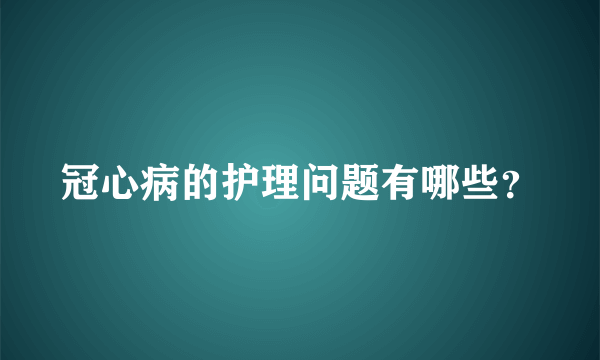 冠心病的护理问题有哪些？